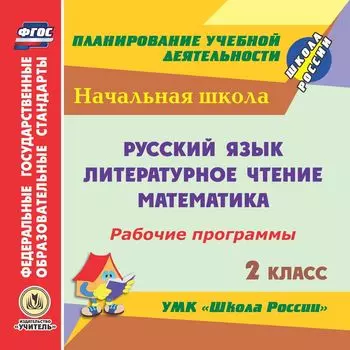 ФГОС

ФЕДЕРАЛЬНЫЕ ГОСУДАРСТВЕННЫЕ ОБРАЗОВАТЕЛЬНЫЕ СТАНДАРТЫ

ИЗДАТЕЛЬСТВО «УЧИТЕЛЬ»

ПЛАНИРОВАНИЕ УЧЕБНОЙ ДЕЯТЕЛЬНОСТИ

ШКОЛА РОССИИ

Начальная школа

РУССКИЙ ЯЗЫК
ЛИТЕРАТУРНОЕ ЧТЕНИЕ
МАТЕМАТИКА

Рабочие программы

2 КЛАСС

УМК «Школа России»